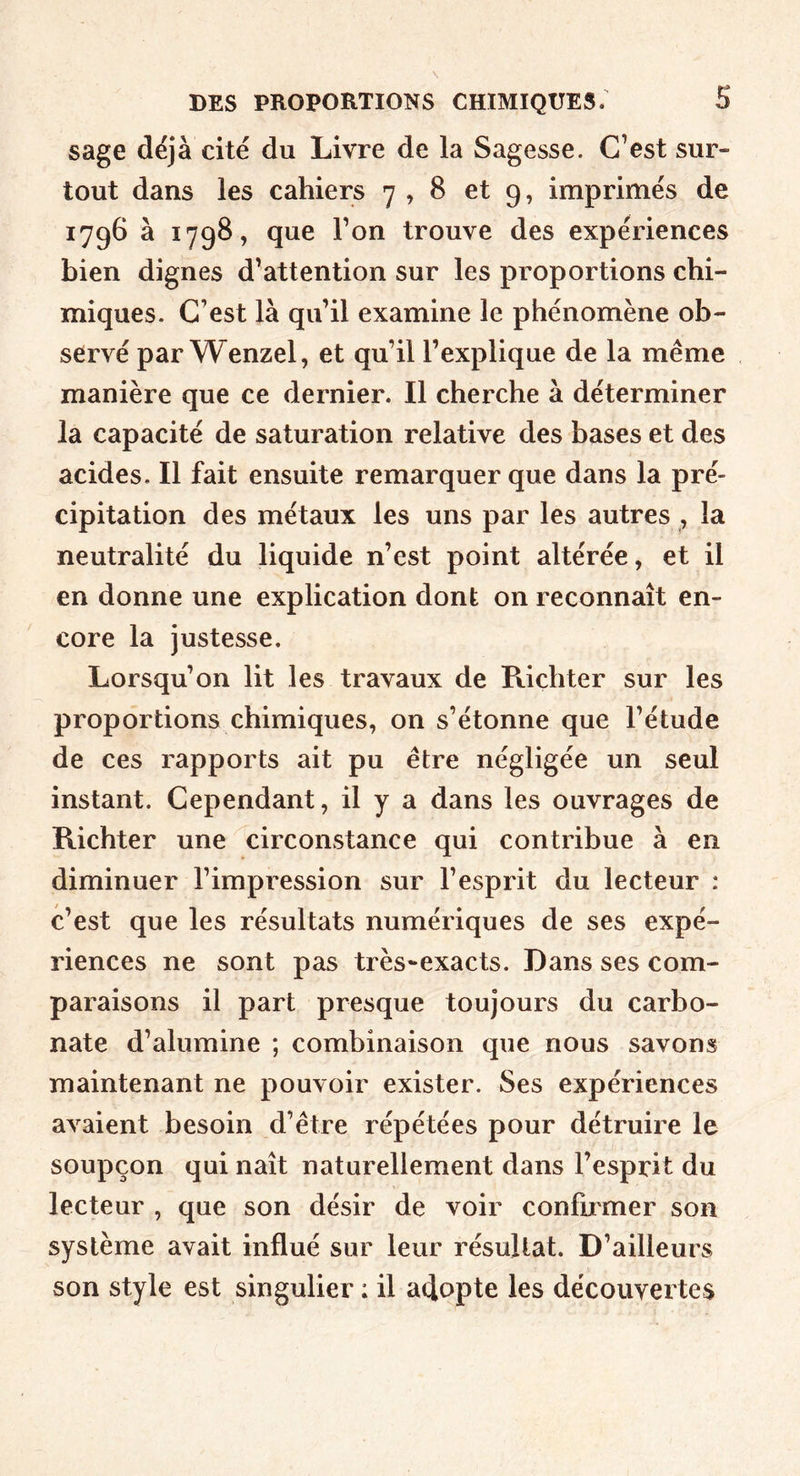 DES PROPORTIONS CHIMIQUES. 5

sage déjà cité du Livre de la Sagesse. C'est surtout dans les cahiers 7, 8 et 9, imprimés de 1796 à 1798, que l'on trouve des expériences bien dignes d'attention sur les proportions chimiques. C'est là qu'il examine le phénomène observé par Wenzel, et qu'il l'explique de la même manière que ce dernier. Il cherche à déterminer la capacité de saturation relative des bases et des acides. Il fait ensuite remarquer que dans la précipitation des métaux les uns par les autres, la neutralité du liquide n'est point altérée, et il en donne une explication dont on reconnaît encore la justesse.

Lorsqu'on lit les travaux de Richter sur les proportions chimiques, on s'étonne que l'étude de ces rapports ait pu être négligée un seul instant. Cependant, il y a dans les ouvrages de Richter une circonstance qui contribue à en diminuer l'impression sur l'esprit du lecteur : c'est que les résultats numériques de ses expériences ne sont pas très-exacts. Dans ses comparaisons il part presque toujours du carbonate d'alumine ; combinaison que nous savons maintenant ne pouvoir exister. Ses expériences avaient besoin d'être répétées pour détruire le soupçon qui naît naturellement dans l'esprit du lecteur, que son désir de voir confirmer son système avait influé sur leur résultat. D'ailleurs son style est singulier : il adopte les découvertes